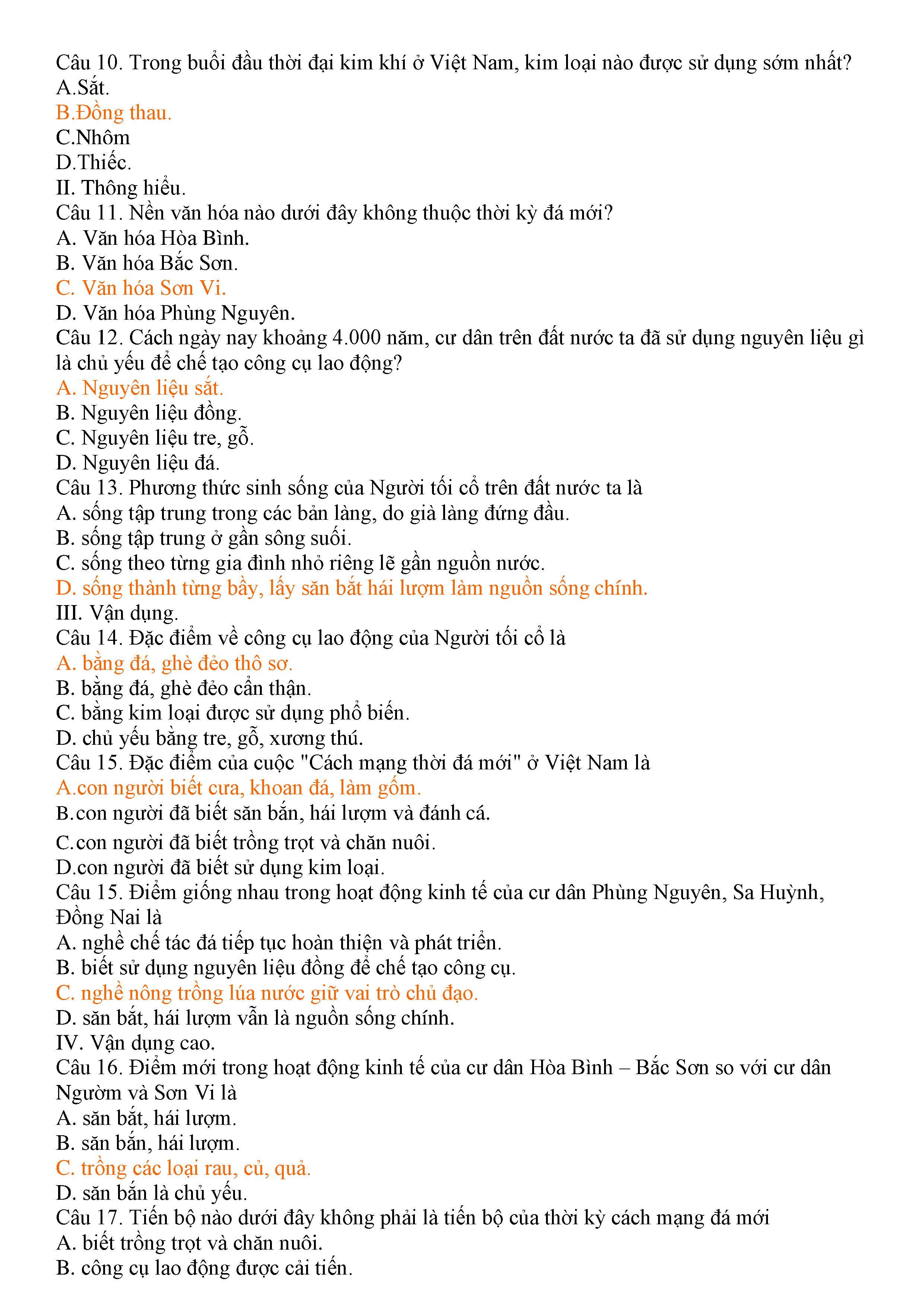 Câu 10. Trong buổi đầu thời đại kim khí ở Việt Nam, kim loại nào được sử dụng sớm nhất?
A.Sắt.
B.Đồng thau.
C.Nhôm
D.Thiếc.
II. Thông hiểu.
Câu 11. Nền văn hóa nào dưới đây không thuộc thời kỳ đá mới?
A. Văn hóa Hòa Bình.
B. Văn hóa Bắc Sơn.
C. Văn hóa Sơn Vi.
D. Văn hóa Phùng Nguyên.
Câu 12. Cách ngày nay khoảng 4.000 năm, cư dân trên đất nước ta đã sử dụng nguyên liệu gì là chủ yếu để chế tạo công cụ lao động?
A. Nguyên liệu sắt.
B. Nguyên liệu đồng.
C. Nguyên liệu tre, gỗ.
D. Nguyên liệu đá.
Câu 13. Phương thức sinh sống của Người tối cổ trên đất nước ta là
A. sống tập trung trong các bản làng, do già làng đứng đầu.
B. sống tập trung ở gần sông suối.
C. sống theo từng gia đình nhỏ riêng lẽ gần nguồn nước.
D. sống thành từng bầy, lấy săn bắt hái lượm làm nguồn sống chính.
III. Vận dụng.
Câu 14. Đặc điểm về công cụ lao động của Người tối cổ là
A. bằng đá, ghè đẻo thô sơ.
B. bằng đá, ghè đẻo cẩn thận.
C. bằng kim loại được sử dụng phổ biến.
D. chủ yếu bằng tre, gỗ, xương thú.
Câu 15. Đặc điểm của cuộc "Cách mạng thời đá mới" ở Việt Nam là
A.con người biết cưa, khoan đá, làm gốm.
B.con người đã biết săn bắn, hái lượm và đánh cá.
C.con người đã biết trồng trọt và chăn nuôi.
D.con người đã biết sử dụng kim loại.
Câu 15. Điểm giống nhau trong hoạt động kinh tế của cư dân Phùng Nguyên, Sa Huỳnh, Đồng Nai là
A. nghề chế tác đá tiếp tục hoàn thiện và phát triển.
B. biết sử dụng nguyên liệu đồng để chế tạo công cụ.
C. nghề nông trồng lúa nước giữ vai trò chủ đạo.
D. săn bắt, hái lượm vẫn là nguồn sống chính.
IV. Vận dụng cao.
Câu 16. Điểm mới trong hoạt động kinh tế của cư dân Hòa Bình – Bắc Sơn so với cư dân Ngườm và Sơn Vi là
A. săn bắt, hái lượm.
B. săn bắn, hái lượm.
C. trồng các loại rau, củ, quả.
D. săn bắn là chủ yếu.
Câu 17. Tiến bộ nào dưới đây không phải là tiến bộ của thời kỳ cách mạng đá mới
A. biết trồng trọt và chăn nuôi.
B. công cụ lao động được cải tiến.